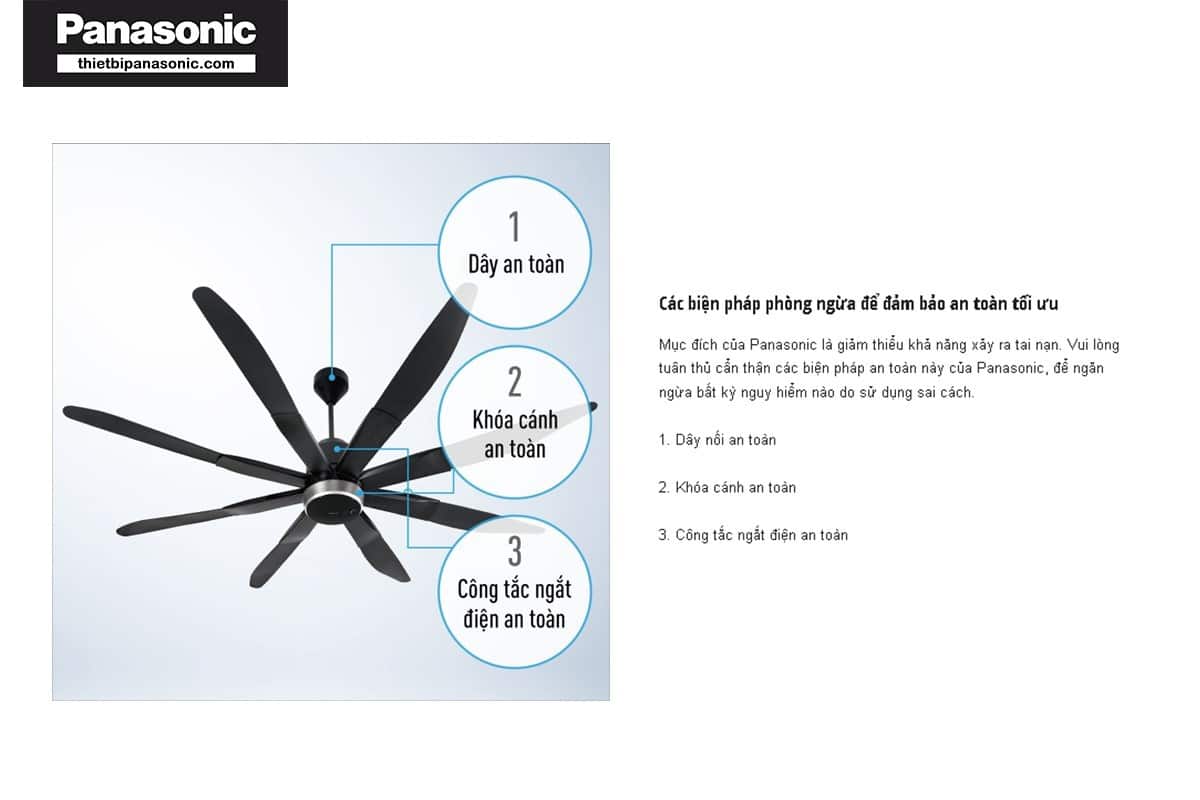 Panasonic
thietbipanasonic.com

1
Dây an toàn

2
Khóa cánh an toàn

3
Công tắc ngắt điện an toàn

Các biện pháp phòng ngừa để đảm bảo an toàn tối ưu

Mục đích của Panasonic là giảm thiểu khả năng xảy ra tai nạn. Vui lòng tuân thủ cẩn thận các biện pháp an toàn này của Panasonic, để ngăn ngừa bất kỳ nguy hiểm nào do sử dụng sai cách.

1. Dây nối an toàn

2. Khóa cánh an toàn

3. Công tắc ngắt điện an toàn